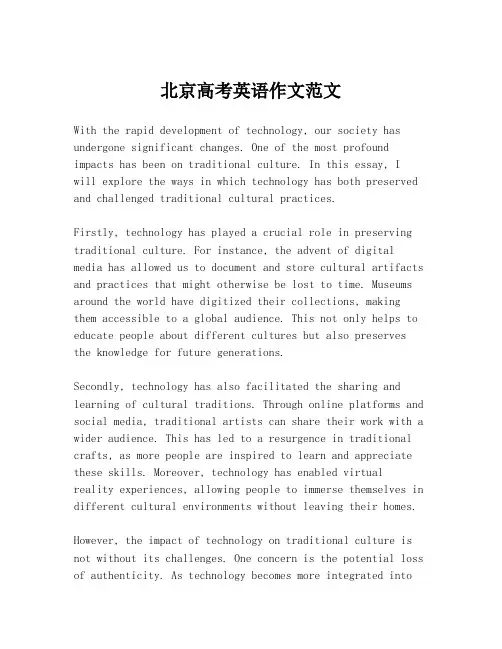 北京高考英语作文范文

With the rapid development of technology, our society has undergone significant changes. One of the most profound impacts has been on traditional culture. In this essay, I will explore the ways in which technology has both preserved and challenged traditional cultural practices.

Firstly, technology has played a crucial role in preserving traditional culture. For instance, the advent of digital media has allowed us to document and store cultural artifacts and practices that might otherwise be lost to time. Museums around the world have digitized their collections, making them accessible to a global audience. This not only helps to educate people about different cultures but also preserves the knowledge for future generations.

Secondly, technology has also facilitated the sharing and learning of cultural traditions. Through online platforms and social media, traditional artists can share their work with a wider audience. This has led to a resurgence in traditional crafts, as more people are inspired to learn and appreciate these skills. Moreover, technology has enabled virtual reality experiences, allowing people to immerse themselves in different cultural environments without leaving their homes.

However, the impact of technology on traditional culture is not without its challenges. One concern is the potential loss of authenticity. As technology becomes more integrated into